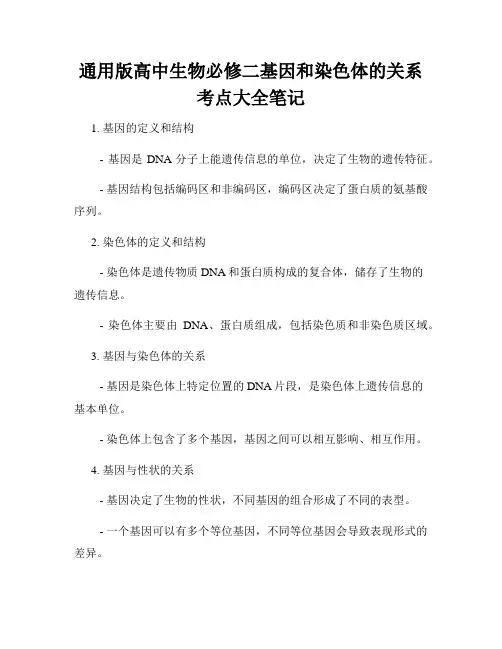 通用版高中生物必修二基因和染色体的关系考点大全笔记

1. 基因的定义和结构

- 基因是 DNA 分子上能遗传信息的单位，决定了生物的遗传特征。

- 基因结构包括编码区和非编码区，编码区决定了蛋白质的氨基酸序列。

2. 染色体的定义和结构

- 染色体是遗传物质 DNA 和蛋白质构成的复合体，储存了生物的遗传信息。

- 染色体主要由 DNA、蛋白质组成，包括染色质和非染色质区域。

3. 基因与染色体的关系

- 基因是染色体上特定位置的 DNA 片段，是染色体上遗传信息的基本单位。

- 染色体上包含了多个基因，基因之间可以相互影响、相互作用。

4. 基因与性状的关系

- 基因决定了生物的性状，不同基因的组合形成了不同的表型。

- 一个基因可以有多个等位基因，不同等位基因会导致表现形式的差异。